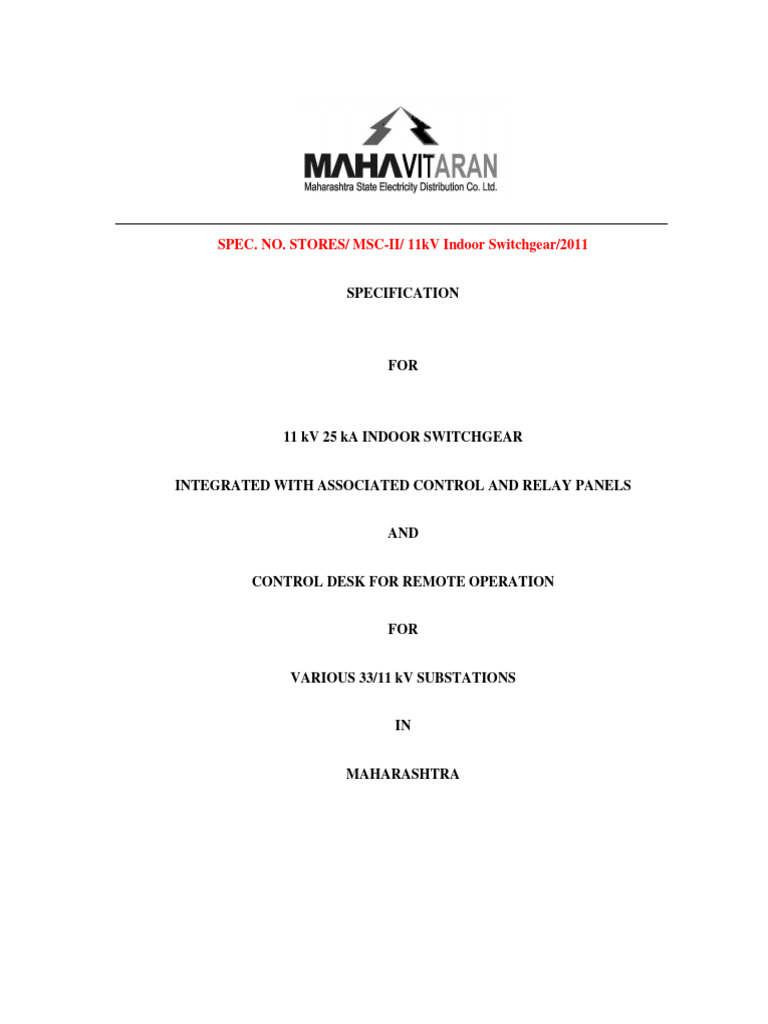 MAHAVITARAN
Maharashtra State Electricity Distribution Co. Ltd.

SPEC. NO. STORES/ MSC-II/ 11kV Indoor Switchgear/2011

SPECIFICATION

FOR

11 kV 25 kA INDOOR SWITCHGEAR

INTEGRATED WITH ASSOCIATED CONTROL AND RELAY PANELS

AND

CONTROL DESK FOR REMOTE OPERATION

FOR

VARIOUS 33/11 kV SUBSTATIONS

IN

MAHARASHTRA